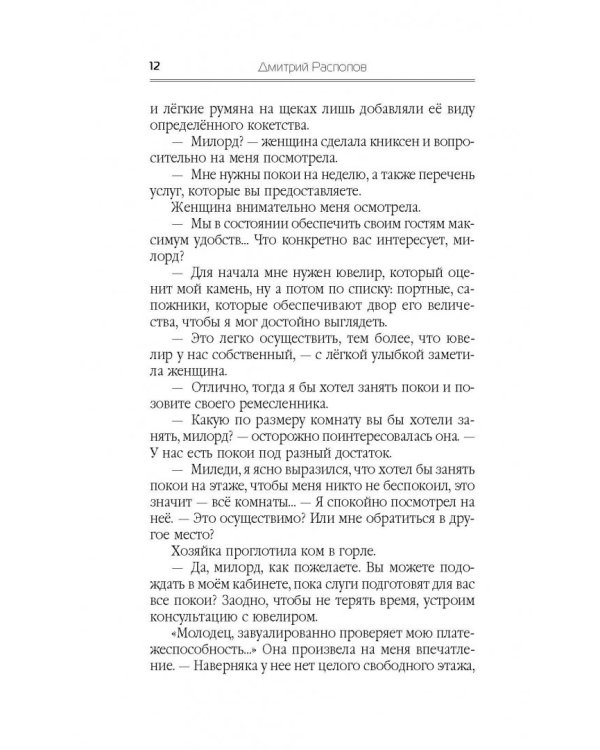 12 Дмитрий Распопов

и лёгкие румяна на щеках лишь добавляли её виду определённого кокетства.

— Милорд? — женщина сделала книксен и вопросительно на меня посмотрела.

— Мне нужны покои на неделю, а также перечень услуг, которые вы предоставляете.

Женщина внимательно меня осмотрела.

— Мы в состоянии обеспечить своим гостям максимум удобств... Что конкретно вас интересует, милорд?

— Для начала мне нужен ювелир, который оценит мой камень, ну а потом по списку: портные, сапожники, которые обеспечивают двор его величества, чтобы я мог достойно выглядеть.

— Это легко осуществить, тем более, что ювелир у нас собственный, — с лёгкой улыбкой заметила женщина.

— Отлично, тогда я бы хотел занять покои и позовите своего ремесленника.

— Какую по размеру комнату вы бы хотели занять, милорд? — осторожно поинтересовалась она. — У нас есть покои под разный достаток.

— Миледи, я ясно выразился, что хотел бы занять покои на этаже, чтобы меня никто не беспокоил, это значит — всё комнаты... — Я спокойно посмотрел на неё. — Это осуществимо? Или мне обратиться в другое место?

Хозяйка проглотила ком в горле.

— Да, милорд, как пожелаете. Вы можете подождать в моём кабинете, пока слуги подготовят для вас все покои? Заодно, чтобы не терять время, устроим консультацию с ювелиром.

«Молодец, завуалированно проверяет мою платежеспособность...» Она произвела на меня впечатление. — Наверняка у нее нет целого свободного этажа,